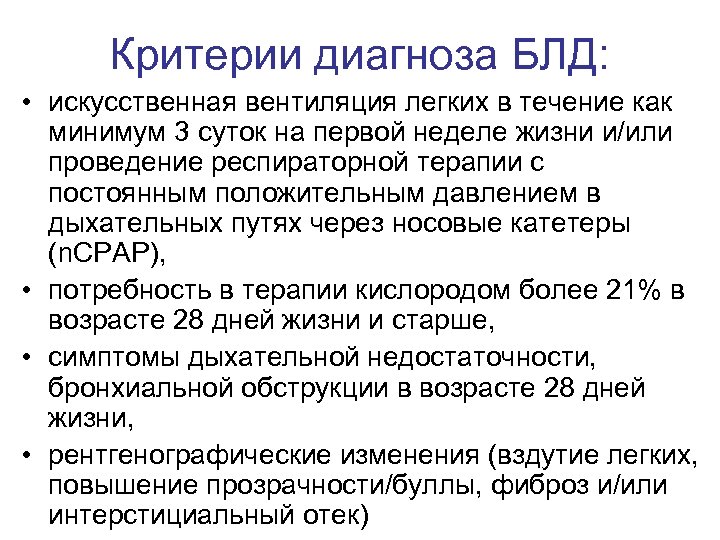 Критерии диагноза БЛД:

• искусственная вентиляция легких в течение как минимум 3 суток на первой неделе жизни и/или проведение респираторной терапии с постоянным положительным давлением в дыхательных путях через носовые катетеры (nCPAP),

• потребность в терапии кислородом более 21% в возрасте 28 дней жизни и старше,

• симптомы дыхательной недостаточности, бронхиальной обструкции в возрасте 28 дней жизни,

• рентгенографические изменения (вздутие легких, повышение прозрачности/буллы, фиброз и/или интерстициальный отек)